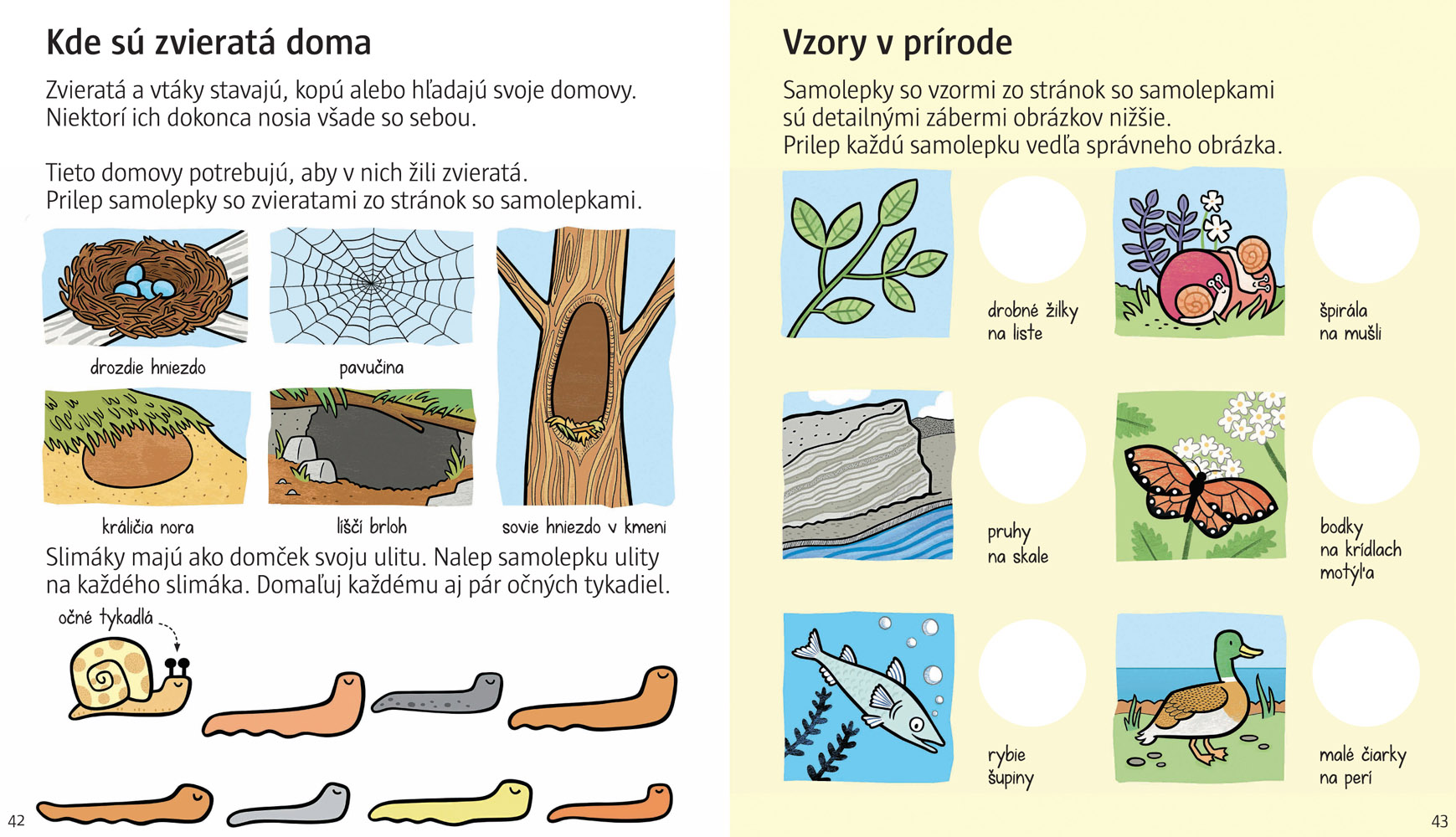 Kde sú zvieratá doma

Zvieratá a vtáky stavajú, kopú alebo hľadajú svoje domovy. Niektorí ich dokonca nosia všade so sebou.

Tieto domovy potrebujú, aby v nich žili zvieratá. Prilep samolepky so zvieratami zo stránok so samolepkami.

drozdie hniezdo

pavučina

králičia nora

líščí brloh

sovie hniezdo v kmeni

Slimáky majú ako domček svoju ulitu. Nalep samolepku ulity na každého slimáka. Domaľuj každému aj pár očných tykadiel.

očné tykadlá

42

Vzory v prírode

Samolepky so vzormi zo stránok so samolepkami sú detailnými zábermi obrázkov nižšie. Prilep každú samolepku vedľa správneho obrázka.

drobné žilky na liste

špirála na mušli

pruhy na skale

bodky na krídlach motýľa

rybie šupiny

malé čiarky na perí

43